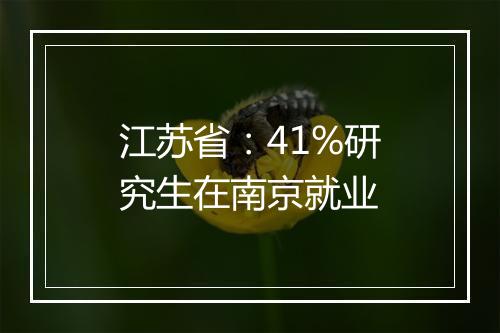 江苏省：41%研究生在南京就业